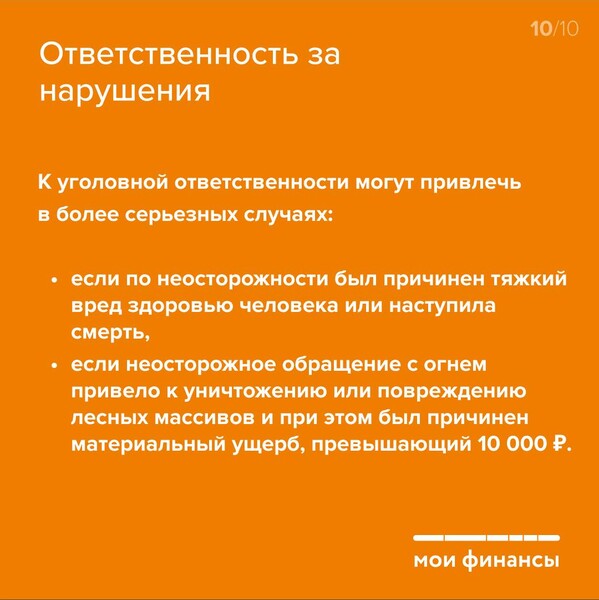 10/10

Ответственность за нарушения

К уголовной ответственности могут привлечь в более серьезных случаях:

• если по неосторожности был причинен тяжкий вред здоровью человека или наступила смерть,
• если неосторожное обращение с огнем привело к уничтожению или повреждению лесных массивов и при этом был причинен материальный ущерб, превышающий 10 000 ₽.

мои финансы